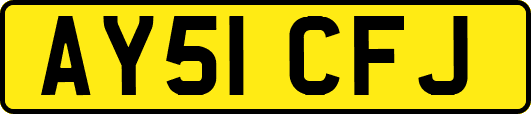 AY51 CFJ